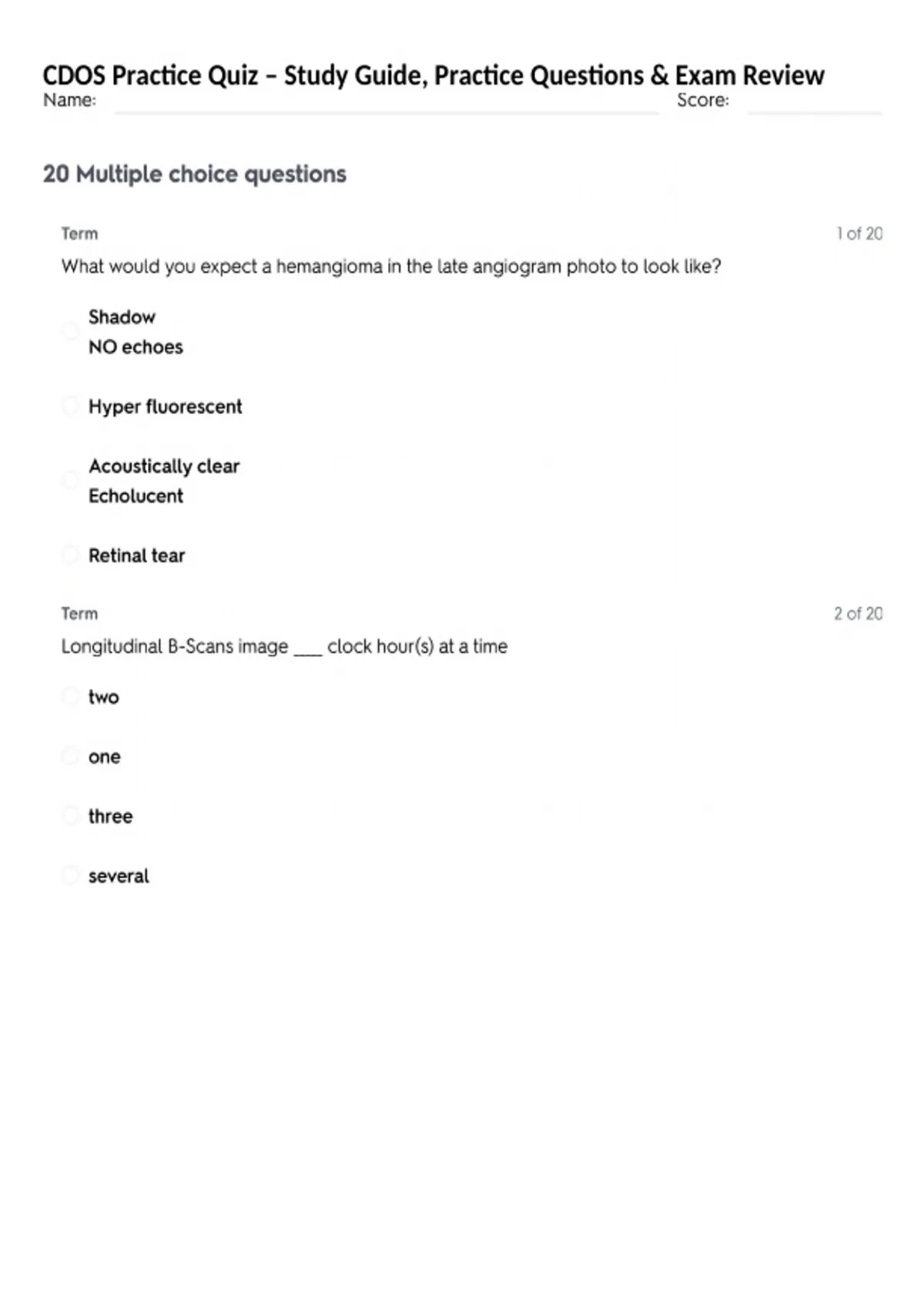 CDOS Practice Quiz – Study Guide, Practice Questions & Exam Review
Name: Score:

20 Multiple choice questions

Term 1 of 20
What would you expect a hemangioma in the late angiogram photo to look like?

Shadow
NO echoes

Hyper fluorescent

Acoustically clear
Echolucent

Retinal tear

Term 2 of 20
Longitudinal B-Scans image ___ clock hour(s) at a time

two

one

three

several